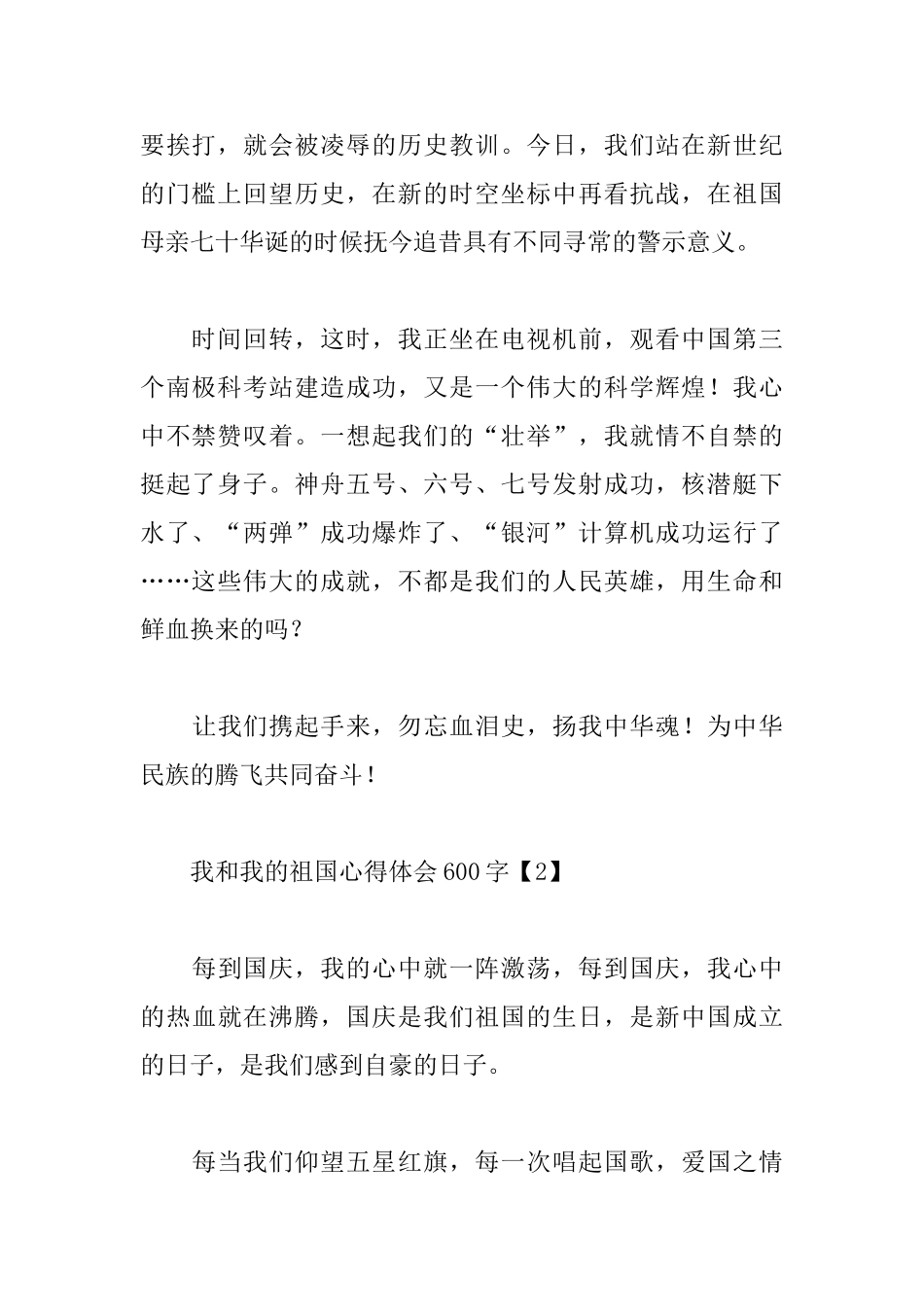 要挨打，就会被凌辱的历史教训。今日，我们站在新世纪的门槛上回望历史，在新的时空坐标中再看抗战，在祖国母亲七十华诞的时候抚今追昔具有不同寻常的警示意义。

时间回转，这时，我正坐在电视机前，观看中国第三个南极科考站建造成功，又是一个伟大的科学辉煌！我心中不禁赞叹着。一想起我们的“壮举”，我就情不自禁的挺起了身子。神舟五号、六号、七号发射成功，核潜艇下水了、“两弹”成功爆炸了、“银河”计算机成功运行了……这些伟大的成就，不都是我们的人民英雄，用生命和鲜血换来的吗？

让我们携起手来，勿忘血泪史，扬我中华魂！为中华民族的腾飞共同奋斗！

我和我的祖国心得体会600字【2】

每到国庆，我的心中就一阵激荡，每到国庆，我心中的热血就在沸腾，国庆是我们祖国的生日，是新中国成立的日子，是我们感到自豪的日子。

每当我们仰望五星红旗，每一次唱起国歌，爱国之情